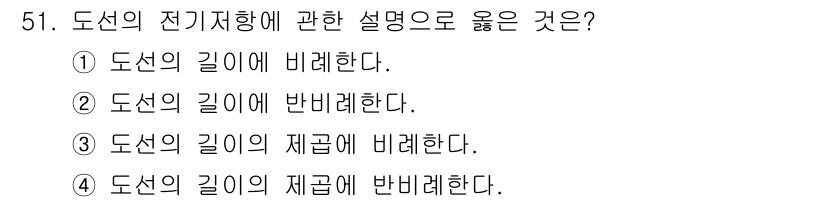 51. 도선의 전기저항에 관한 설명으로 옳은 것은?
① 도선의 길이에 비례한다.
② 도선의 길이에 반비례한다.
③ 도선의 길이의 제곱에 비례한다.
④ 도선의 길이의 제곱에 반비례한다.